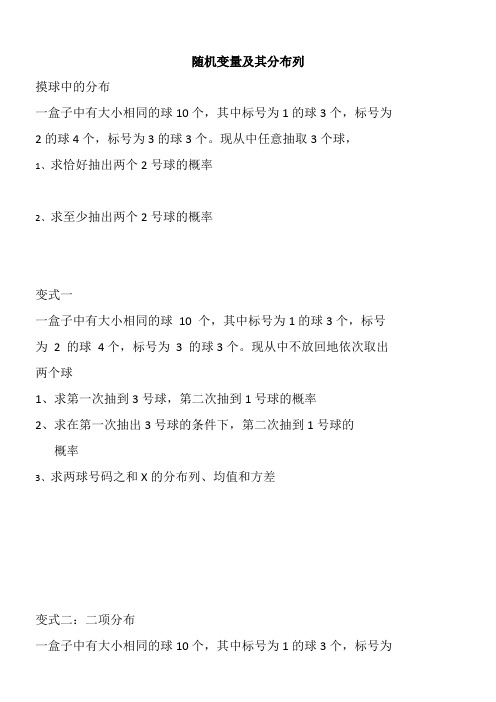 随机变量及其分布列

摸球中的分布

一盒子中有大小相同的球 10 个，其中标号为 1 的球 3 个，标号为 2 的球 4 个，标号为 3 的球 3 个。现从中任意抽取 3 个球，

1、求恰好抽出两个 2 号球的概率

2、求至少抽出两个 2 号球的概率

变式一

一盒子中有大小相同的球 10 个，其中标号为 1 的球 3 个，标号为 2 的球 4 个，标号为 3 的球 3 个。现从中不放回地依次取出两个球

1、求第一次抽到 3 号球，第二次抽到 1 号球的概率

2、求在第一次抽出 3 号球的条件下，第二次抽到 1 号球的概率

3、求两球号码之和 X 的分布列、均值和方差

变式二：二项分布

一盒子中有大小相同的球 10 个，其中标号为 1 的球 3 个，标号为